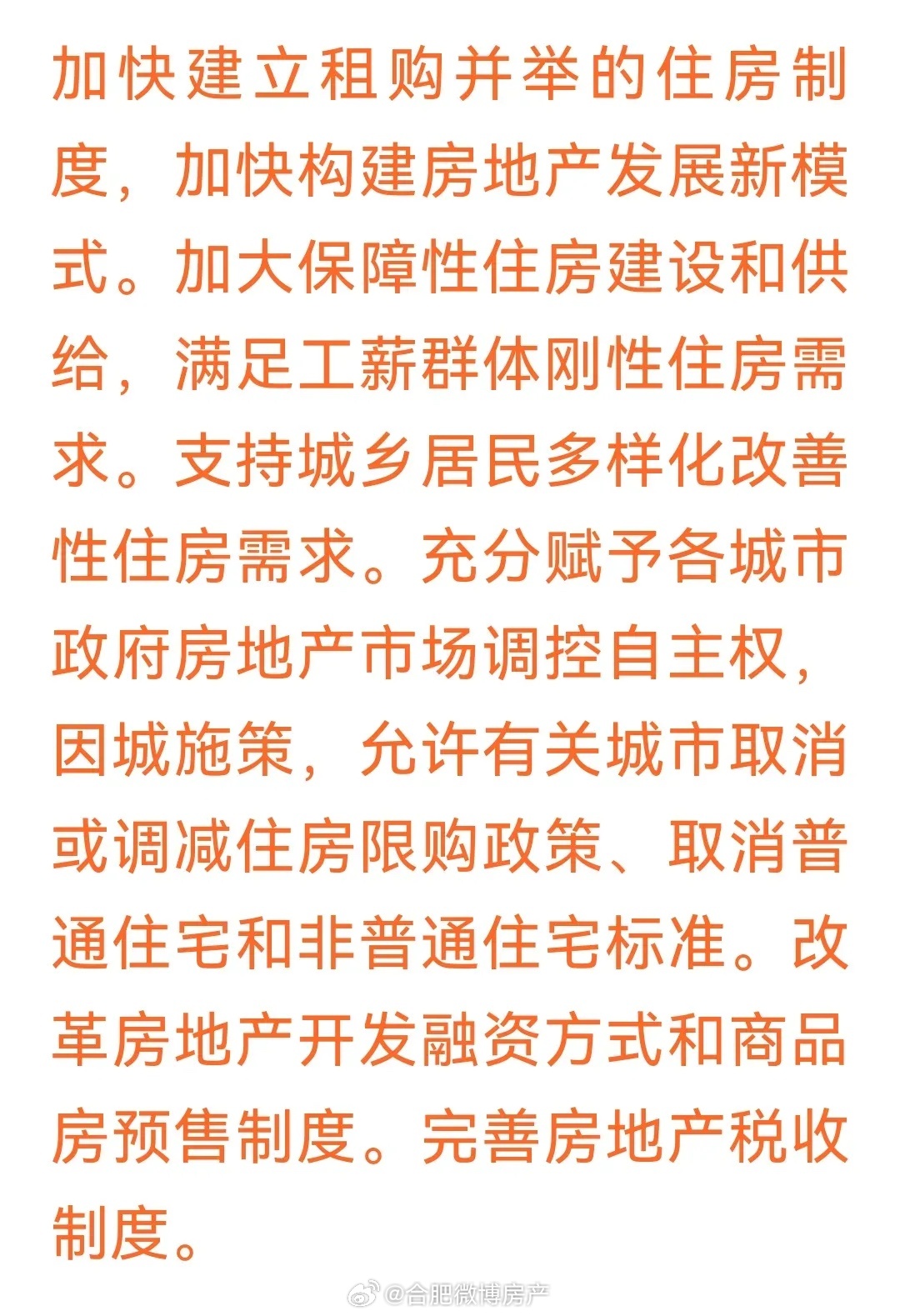 加快建立租购并举的住房制度，加快构建房地产发展新模式。加大保障性住房建设和供给，满足工薪群体刚性住房需求。支持城乡居民多样化改善性住房需求。充分赋予各城市政府房地产市场调控自主权，因城施策，允许有关城市取消或调减住房限购政策、取消普通住宅和非普通住宅标准。改革房地产开发融资方式和商品房预售制度。完善房地产税收制度。

@合肥微博房产